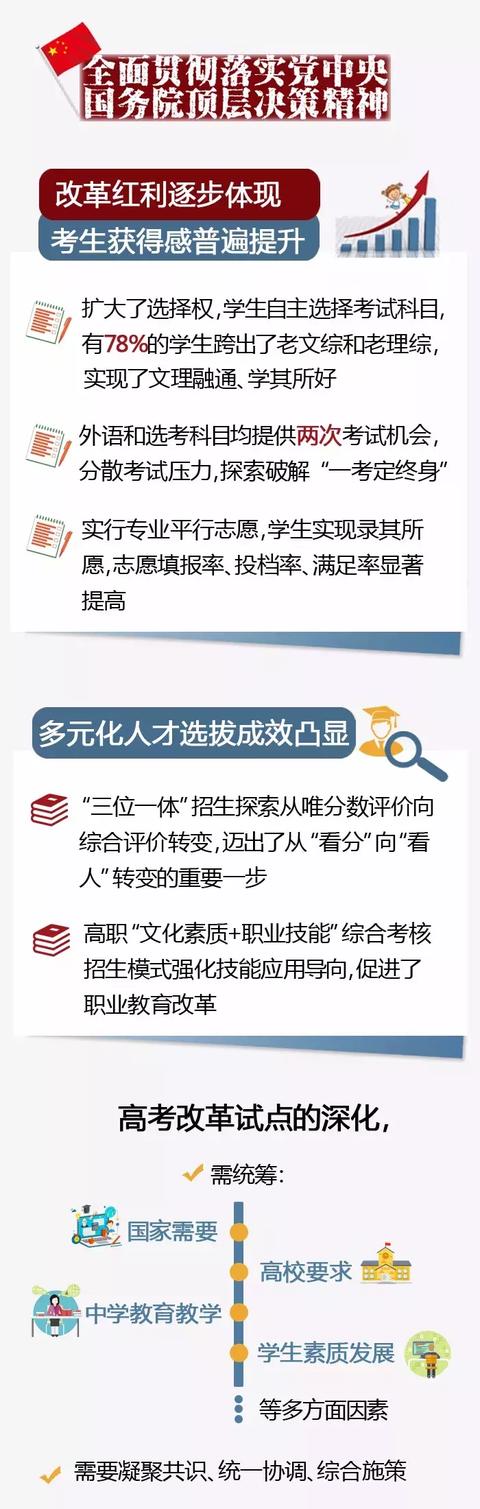 全面贯彻落实党中央
国务院顶层决策精神

改革红利逐步体现
考生获得感普遍提升

扩大了选择权,学生自主选择考试科目,有78%的学生跨出了老文综和老理综,实现了文理融通、学其所好

外语和选考科目均提供两次考试机会,分散考试压力,探索破解“一考定终身”

实行专业平行志愿,学生实现录其所愿,志愿填报率、投档率、满足率显著提高

多元化人才选拔成效凸显

“三位一体”招生探索从唯分数评价向综合评价转变,迈出了从“看分”向“看人”转变的重要一步

高职“文化素质+职业技能”综合考核招生模式强化技能应用导向,促进了职业教育改革

高考改革试点的深化,

需统筹:

国家需要

高校要求

中学教育教学

学生素质发展

等多方面因素

需要凝聚共识、统一协调、综合施策